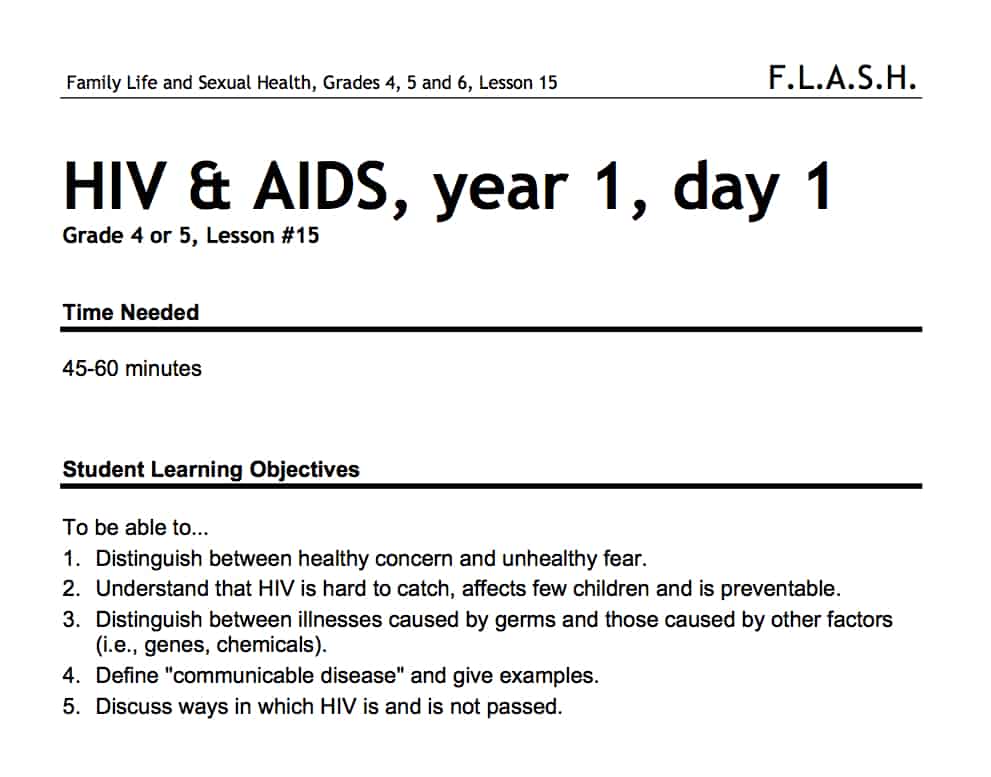 Family Life and Sexual Health, Grades 4, 5 and 6, Lesson 15

F.L.A.S.H.

HIV & AIDS, year 1, day 1

Grade 4 or 5, Lesson #15

Time Needed

45-60 minutes

Student Learning Objectives

To be able to...

1. Distinguish between healthy concern and unhealthy fear.
2. Understand that HIV is hard to catch, affects few children and is preventable.
3. Distinguish between illnesses caused by germs and those caused by other factors (i.e., genes, chemicals).
4. Define "communicable disease" and give examples.
5. Discuss ways in which HIV is and is not passed.